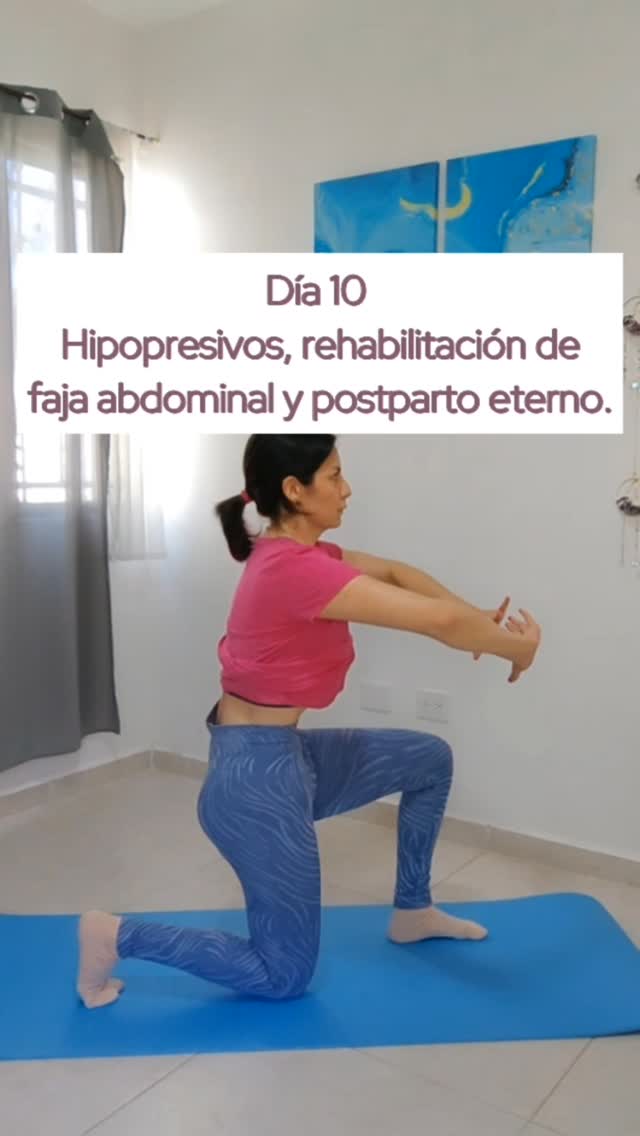 Día 10
Hipopresivos, rehabilitación de faja abdominal y postparto eterno.